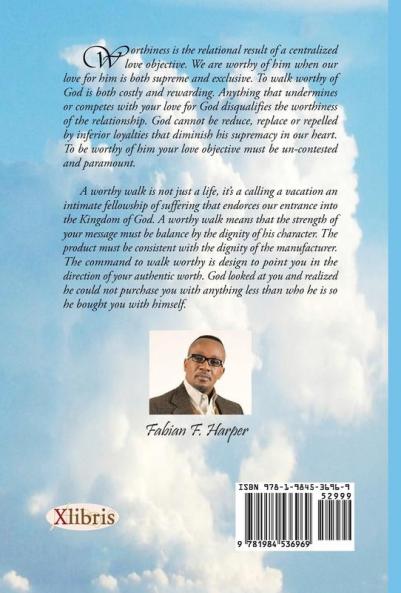 Worthiness is the relational result of a centralized love objective. We are worthy of him when our love for him is both supreme and exclusive. To walk worthy of God is both costly and rewarding. Anything that undermines or competes with your love for God disqualifies the worthiness of the relationship. God cannot be reduce, replace or repelled by inferior loyalties that diminish his supremacy in our heart. To be worthy of him your love objective must be un-contested and paramount.

A worthy walk is not just a life, it's a calling a vacation an intimate fellowship of suffering that endorces our entrance into the Kingdom of God. A worthy walk means that the strength of your message must be balance by the dignity of his character. The product must be consistent with the dignity of the manufacturer. The command to walk worthy is design to point you in the direction of your authentic worth. God looked at you and realized he could not purchase you with anything less than who he is so he bought you with himself.

Fabian F. Harper

Xlibris

ISBN 978-1-9845-3696-9
52999
9 781984 536969